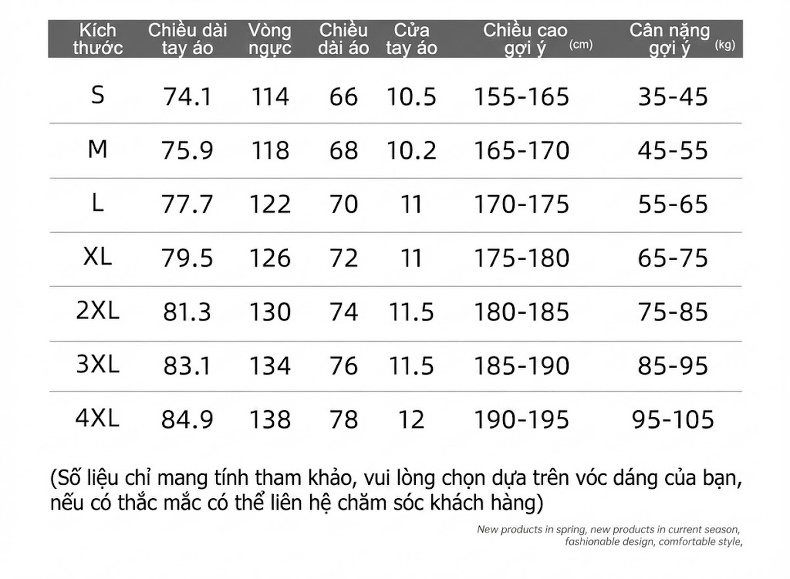 | Kích thước | Chiều dài tay áo | Vòng ngực | Chiều dài áo | Cửa tay áo | Chiều cao gợi ý (cm) | Cân nặng gợi ý (kg) |
|---|---|---|---|---|---|---|
| S | 74.1 | 114 | 66 | 10.5 | 155-165 | 35-45 |
| M | 75.9 | 118 | 68 | 10.2 | 165-170 | 45-55 |
| L | 77.7 | 122 | 70 | 11 | 170-175 | 55-65 |
| XL | 79.5 | 126 | 72 | 11 | 175-180 | 65-75 |
| 2XL | 81.3 | 130 | 74 | 11.5 | 180-185 | 75-85 |
| 3XL | 83.1 | 134 | 76 | 11.5 | 185-190 | 85-95 |
| 4XL | 84.9 | 138 | 78 | 12 | 190-195 | 95-105 |

(Số liệu chỉ mang tính tham khảo, vui lòng chọn dựa trên vóc dáng của bạn, nếu có thắc mắc có thể liên hệ chăm sóc khách hàng)

New products in spring, new products in current season, fashionable design, comfortable style,